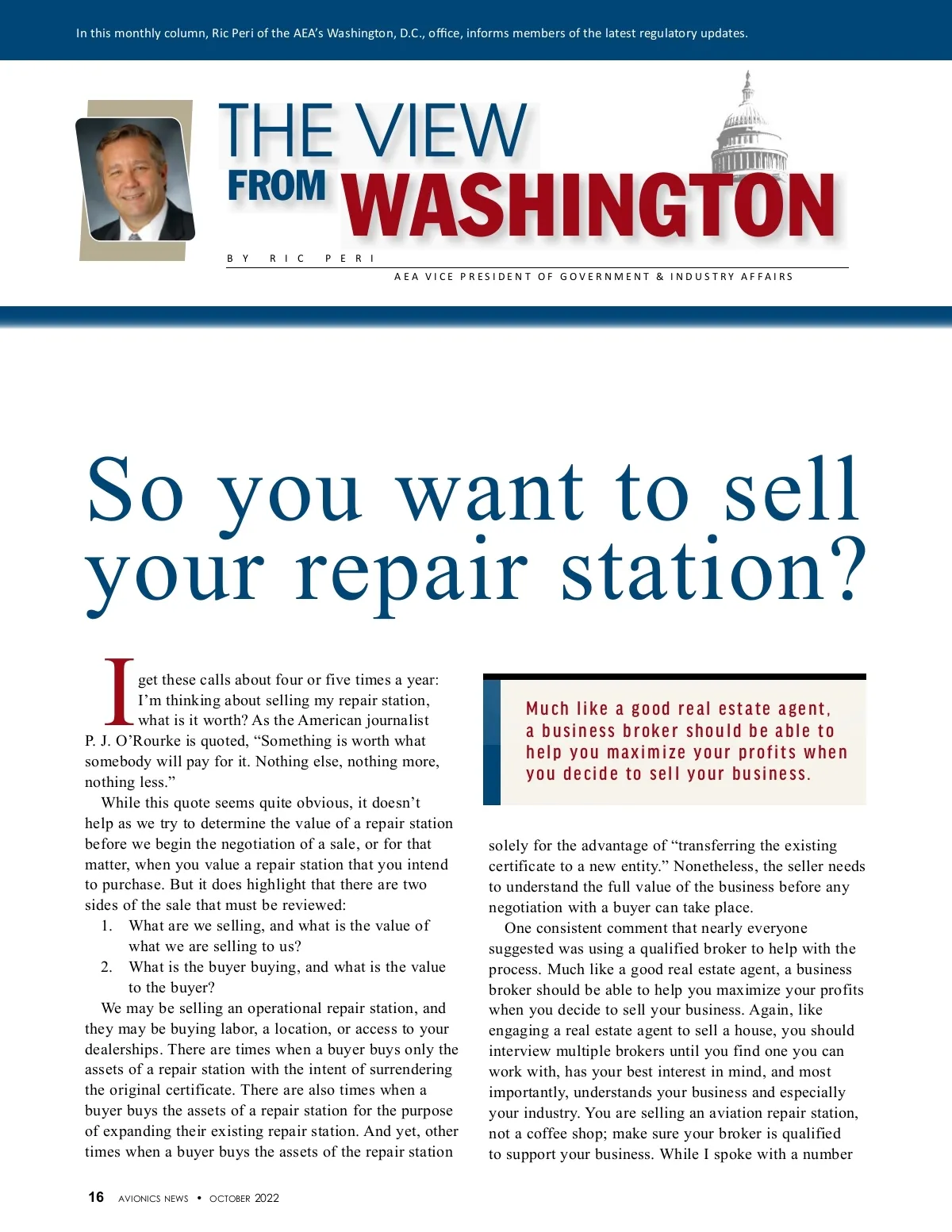 In this monthly column, Ric Peri of the AEA's Washington, D.C., office, informs members of the latest regulatory updates.

THE VIEW
FROM WASHINGTON

BY RIC PERI
AEA VICE PRESIDENT OF GOVERNMENT & INDUSTRY AFFAIRS

So you want to sell your repair station?

I get these calls about four or five times a year: I'm thinking about selling my repair station, what is it worth? As the American journalist P. J. O'Rourke is quoted, "Something is worth what somebody will pay for it. Nothing else, nothing more, nothing less."

While this quote seems quite obvious, it doesn't help as we try to determine the value of a repair station before we begin the negotiation of a sale, or for that matter, when you value a repair station that you intend to purchase. But it does highlight that there are two sides of the sale that must be reviewed:

1. What are we selling, and what is the value of what we are selling to us?
2. What is the buyer buying, and what is the value to the buyer?

We may be selling an operational repair station, and they may be buying labor, a location, or access to your dealerships. There are times when a buyer buys only the assets of a repair station with the intent of surrendering the original certificate. There are also times when a buyer buys the assets of a repair station for the purpose of expanding their existing repair station. And yet, other times when a buyer buys the assets of the repair station

Much like a good real estate agent, a business broker should be able to help you maximize your profits when you decide to sell your business.

solely for the advantage of "transferring the existing certificate to a new entity." Nonetheless, the seller needs to understand the full value of the business before any negotiation with a buyer can take place.

One consistent comment that nearly everyone suggested was using a qualified broker to help with the process. Much like a good real estate agent, a business broker should be able to help you maximize your profits when you decide to sell your business. Again, like engaging a real estate agent to sell a house, you should interview multiple brokers until you find one you can work with, has your best interest in mind, and most importantly, understands your business and especially your industry. You are selling an aviation repair station, not a coffee shop; make sure your broker is qualified to support your business. While I spoke with a number

16 AVIONICS NEWS • OCTOBER 2022